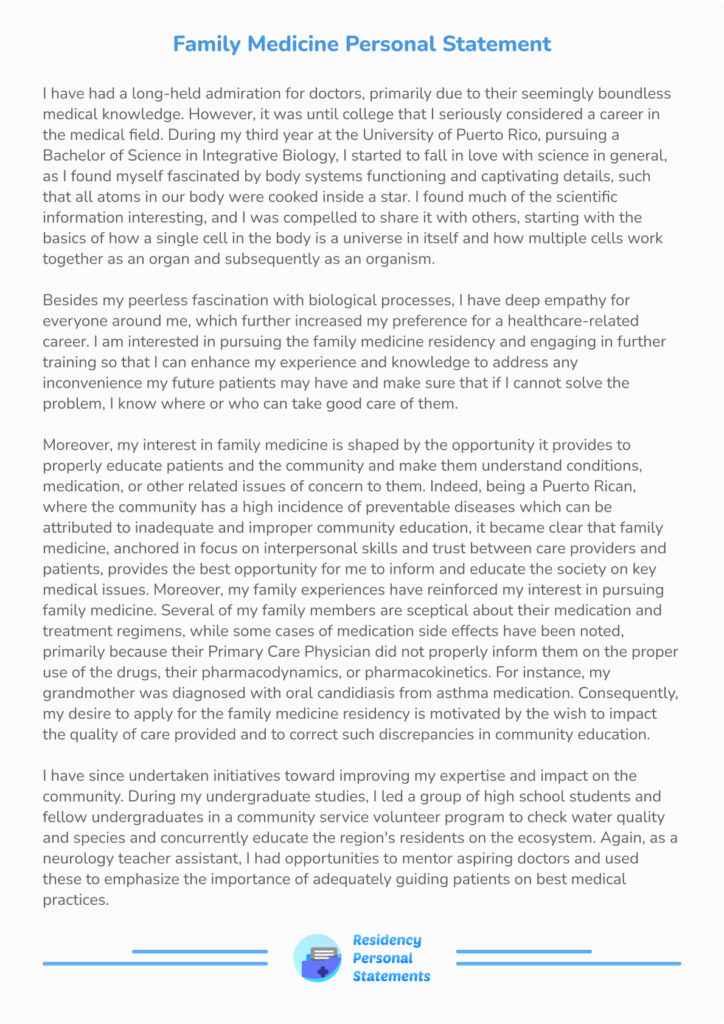 Family Medicine Personal Statement

I have had a long-held admiration for doctors, primarily due to their seemingly boundless medical knowledge. However, it was until college that I seriously considered a career in the medical field. During my third year at the University of Puerto Rico, pursuing a Bachelor of Science in Integrative Biology, I started to fall in love with science in general, as I found myself fascinated by body systems functioning and captivating details, such that all atoms in our body were cooked inside a star. I found much of the scientific information interesting, and I was compelled to share it with others, starting with the basics of how a single cell in the body is a universe in itself and how multiple cells work together as an organ and subsequently as an organism.

Besides my peerless fascination with biological processes, I have deep empathy for everyone around me, which further increased my preference for a healthcare-related career. I am interested in pursuing the family medicine residency and engaging in further training so that I can enhance my experience and knowledge to address any inconvenience my future patients may have and make sure that if I cannot solve the problem, I know where or who can take good care of them.

Moreover, my interest in family medicine is shaped by the opportunity it provides to properly educate patients and the community and make them understand conditions, medication, or other related issues of concern to them. Indeed, being a Puerto Rican, where the community has a high incidence of preventable diseases which can be attributed to inadequate and improper community education, it became clear that family medicine, anchored in focus on interpersonal skills and trust between care providers and patients, provides the best opportunity for me to inform and educate the society on key medical issues. Moreover, my family experiences have reinforced my interest in pursuing family medicine. Several of my family members are sceptical about their medication and treatment regimens, while some cases of medication side effects have been noted, primarily because their Primary Care Physician did not properly inform them on the proper use of the drugs, their pharmacodynamics, or pharmacokinetics. For instance, my grandmother was diagnosed with oral candidiasis from asthma medication. Consequently, my desire to apply for the family medicine residency is motivated by the wish to impact the quality of care provided and to correct such discrepancies in community education.

I have since undertaken initiatives toward improving my expertise and impact on the community. During my undergraduate studies, I led a group of high school students and fellow undergraduates in a community service volunteer program to check water quality and species and concurrently educate the region's residents on the ecosystem. Again, as a neurology teacher assistant, I had opportunities to mentor aspiring doctors and used these to emphasize the importance of adequately guiding patients on best medical practices.

Residency
Personal
Statements